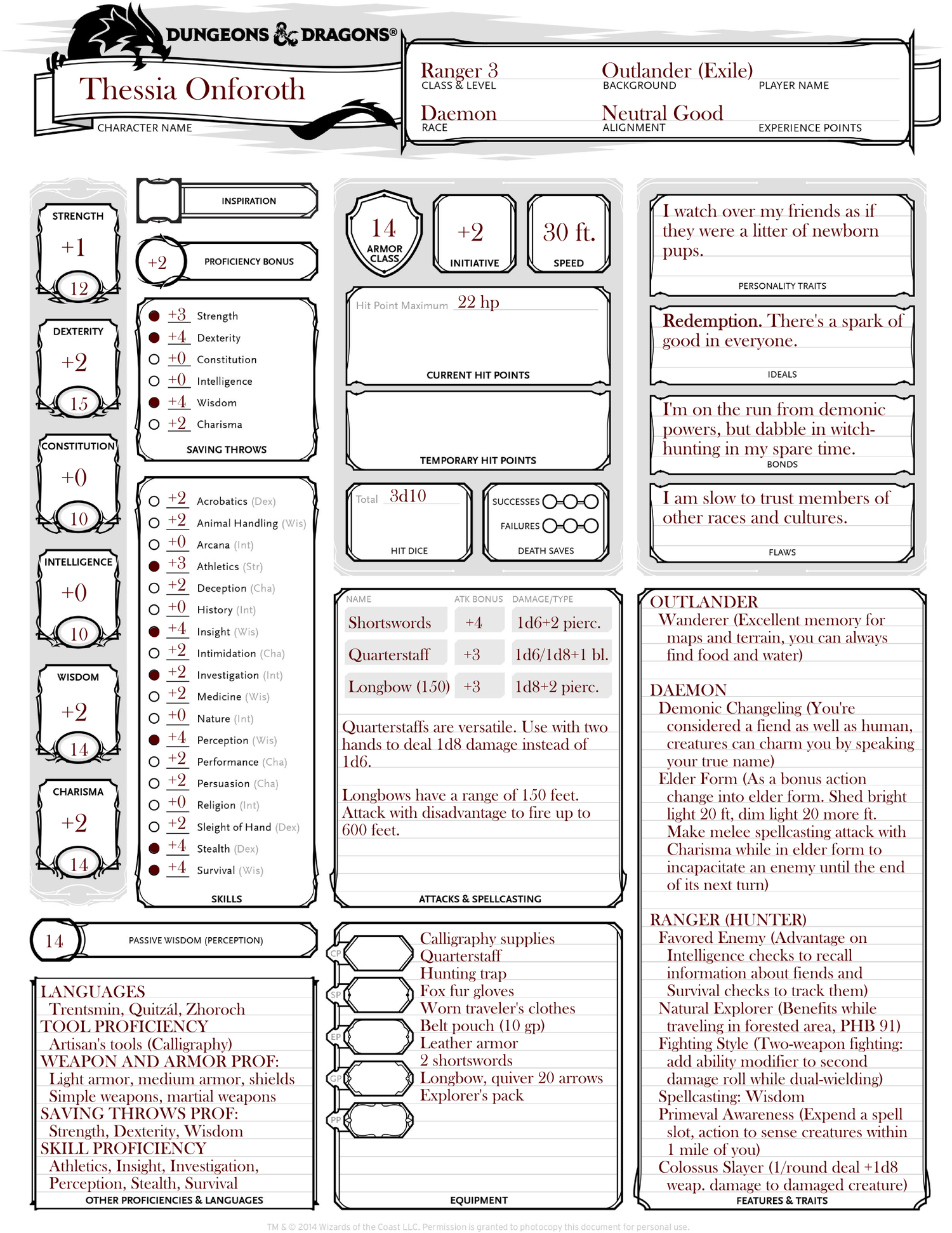 DUNGEONS & DRAGONS®

Thessia Onforoth
CHARACTER NAME

Ranger 3
CLASS & LEVEL

Outlander (Exile)
BACKGROUND

PLAYER NAME

Daemon
RACE

Neutral Good
ALIGNMENT

EXPERIENCE POINTS

STRENGTH
+1
12

DEXTERITY
+2
15

CONSTITUTION
+0
10

INTELLIGENCE
+0
10

WISDOM
+2
14

CHARISMA
+2
14

INSPIRATION

+2 PROFICIENCY BONUS

+3 Strength
+4 Dexterity
+0 Constitution
+0 Intelligence
+4 Wisdom
+2 Charisma
SAVING THROWS

+2 Acrobatics (Dex)
+2 Animal Handling (Wis)
+0 Arcana (Int)
+3 Athletics (Str)
+2 Deception (Cha)
+0 History (Int)
+4 Insight (Wis)
+2 Intimidation (Cha)
+2 Investigation (Int)
+2 Medicine (Wis)
+0 Nature (Int)
+4 Perception (Wis)
+2 Performance (Cha)
+2 Persuasion (Cha)
+0 Religion (Int)
+2 Sleight of Hand (Dex)
+4 Stealth (Dex)
+4 Survival (Wis)
SKILLS

14 PASSIVE WISDOM (PERCEPTION)

LANGUAGES
Trentsmin, Quitzál, Zhoroch
TOOL PROFICIENCY
Artisan's tools (Calligraphy)
WEAPON AND ARMOR PROF:
Light armor, medium armor, shields
Simple weapons, martial weapons
SAVING THROWS PROF:
Strength, Dexterity, Wisdom
SKILL PROFICIENCY
Athletics, Insight, Investigation,
Perception, Stealth, Survival
OTHER PROFICIENCIES & LANGUAGES

14
ARMOR CLASS

+2
INITIATIVE

30 ft.
SPEED

Hit Point Maximum 22 hp
CURRENT HIT POINTS

TEMPORARY HIT POINTS

Total 3d10
HIT DICE

SUCCESSES
FAILURES
DEATH SAVES

| NAME | ATK BONUS | DAMAGE/TYPE |
|---|---|---|
| Shortswords | +4 | 1d6+2 pierc. |
| Quarterstaff | +3 | 1d6/1d8+1 bl. |
| Longbow (150) | +3 | 1d8+2 pierc. |

Quarterstaffs are versatile. Use with two hands to deal 1d8 damage instead of 1d6.

Longbows have a range of 150 feet. Attack with disadvantage to fire up to 600 feet.

ATTACKS & SPELLCASTING

CP
SP
EP
GP
PP

Calligraphy supplies
Quarterstaff
Hunting trap
Fox fur gloves
Worn traveler's clothes
Belt pouch (10 gp)
Leather armor
2 shortswords
Longbow, quiver 20 arrows
Explorer's pack

EQUIPMENT

I watch over my friends as if they were a litter of newborn pups.
PERSONALITY TRAITS

Redemption. There's a spark of good in everyone.
IDEALS

I'm on the run from demonic powers, but dabble in witch-hunting in my spare time.
BONDS

I am slow to trust members of other races and cultures.
FLAWS

OUTLANDER
Wanderer (Excellent memory for maps and terrain, you can always find food and water)

DAEMON
Demonic Changeling (You're considered a fiend as well as human, creatures can charm you by speaking your true name)
Elder Form (As a bonus action change into elder form. Shed bright light 20 ft, dim light 20 more ft. Make melee spellcasting attack with Charisma while in elder form to incapacitate an enemy until the end of its next turn)

RANGER (HUNTER)
Favored Enemy (Advantage on Intelligence checks to recall information about fiends and Survival checks to track them)
Natural Explorer (Benefits while traveling in forested area, PHB 91)
Fighting Style (Two-weapon fighting: add ability modifier to second damage roll while dual-wielding)
Spellcasting: Wisdom
Primeval Awareness (Expend a spell slot, action to sense creatures within 1 mile of you)
Colossus Slayer (1/round deal +1d8 weap. damage to damaged creature)
FEATURES & TRAITS

TM & © 2014 Wizards of the Coast LLC. Permission is granted to photocopy this document for personal use.